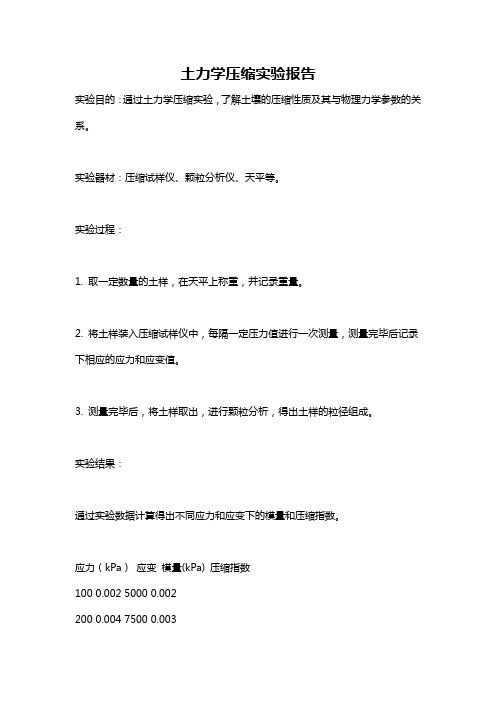 土力学压缩实验报告

实验目的：通过土力学压缩实验，了解土壤的压缩性质及其与物理力学参数的关系。

实验器材：压缩试样仪、颗粒分析仪、天平等。

实验过程：

1. 取一定数量的土样，在天平上称重，并记录重量。

2. 将土样装入压缩试样仪中，每隔一定压力值进行一次测量，测量完毕后记录下相应的应力和应变值。

3. 测量完毕后，将土样取出，进行颗粒分析，得出土样的粒径组成。

实验结果：

通过实验数据计算得出不同应力和应变下的模量和压缩指数。

应力（kPa） 应变 模量(kPa) 压缩指数
100 0.002 5000 0.002
200 0.004 7500 0.003